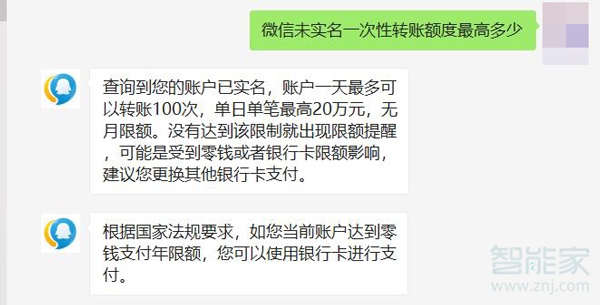 微信未实名一次性转账额度最高多少

查询到您的账户已实名，账户一天最多可以转账100次，单日单笔最高20万元，无月限额。没有达到该限制就出现限额提醒，可能是受到零钱或者银行卡限额影响，建议您更换其他银行卡支付。

根据国家法规要求，如您当前账户达到零钱支付年限额，您可以使用银行卡进行支付。

智能家
www.znj.com